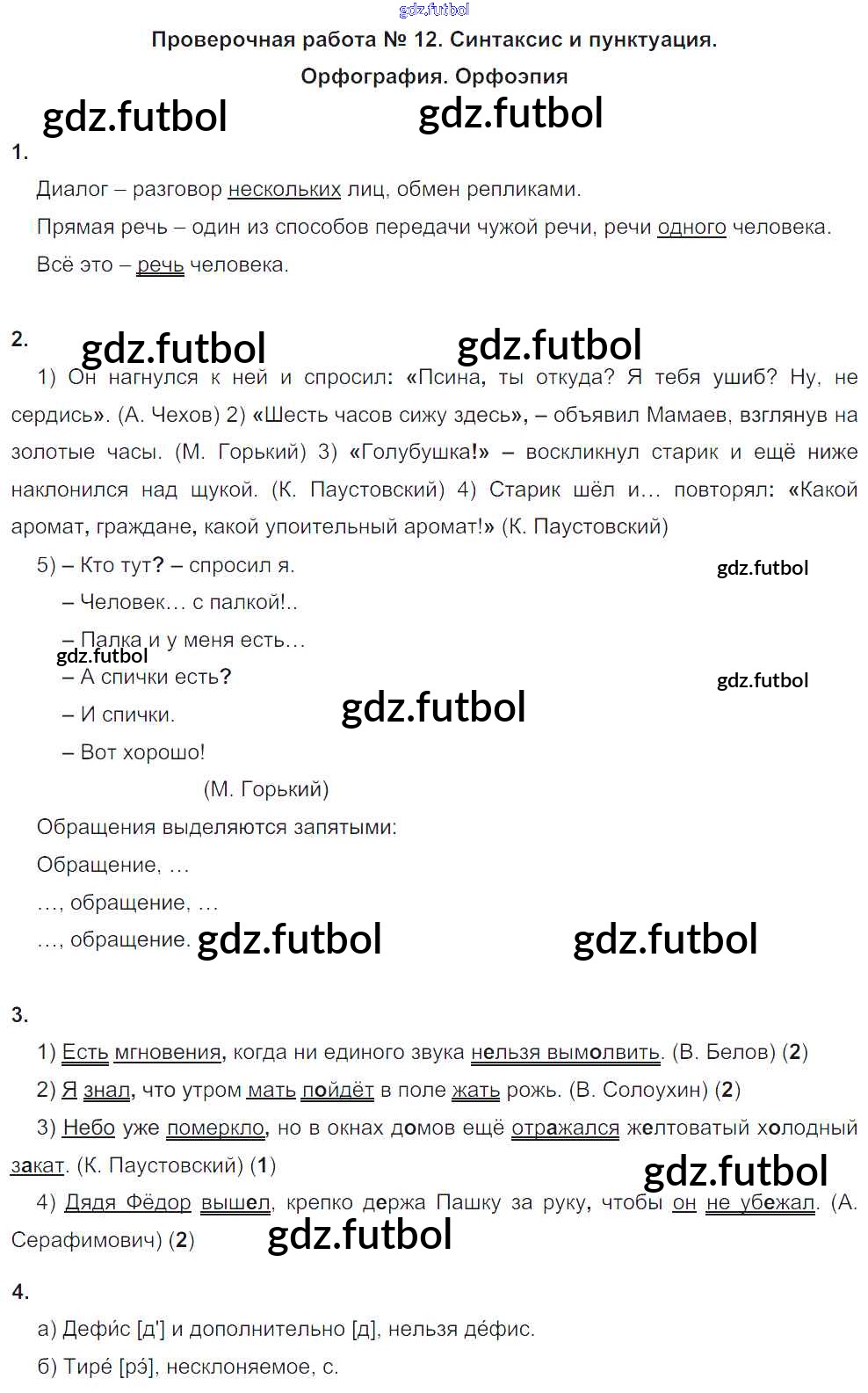 gdz.futbol

Проверочная работа № 12. Синтаксис и пунктуация. Орфография. Орфоэпия

gdz.futbol gdz.futbol

1.

Диалог – разговор нескольких лиц, обмен репликами.

Прямая речь – один из способов передачи чужой речи, речи одного человека.

Всё это – речь человека.

2. gdz.futbol gdz.futbol

1) Он нагнулся к ней и спросил: «Псина, ты откуда? Я тебя ушиб? Ну, не сердись». (А. Чехов) 2) «Шесть часов сижу здесь», – объявил Мамаев, взглянув на золотые часы. (М. Горький) 3) «Голубушка!» – воскликнул старик и ещё ниже наклонился над щукой. (К. Паустовский) 4) Старик шёл и… повторял: «Какой аромат, граждане, какой упоительный аромат!» (К. Паустовский)

5) – Кто тут? – спросил я.

gdz.futbol

– Человек… с палкой!..

– Палка и у меня есть…

gdz.futbol

– А спички есть?

gdz.futbol

– И спички.

gdz.futbol

– Вот хорошо!

(М. Горький)

Обращения выделяются запятыми:

Обращение, …

…, обращение, …

…, обращение. gdz.futbol gdz.futbol

3.

1) Есть мгновения, когда ни единого звука нельзя вымолвить. (В. Белов) (2)

2) Я знал, что утром мать пойдёт в поле жать рожь. (В. Солоухин) (2)

3) Небо уже померкло, но в окнах домов ещё отражался желтоватый холодный закат. (К. Паустовский) (1)

gdz.futbol

4) Дядя Фёдор вышел, крепко держа Пашку за руку, чтобы он не убежал. (А. Серафимович) (2) gdz.futbol

4.

а) Дефи́с [д'] и дополнительно [д], нельзя де́фис.

б) Тире́ [рэ́], несклоняемое, с.